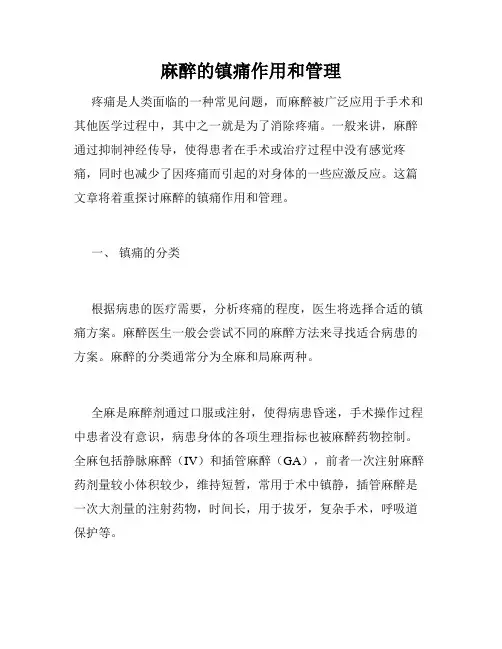 麻醉的镇痛作用和管理

疼痛是人类面临的一种常见问题，而麻醉被广泛应用于手术和其他医学过程中，其中之一就是为了消除疼痛。一般来讲，麻醉通过抑制神经传导，使得患者在手术或治疗过程中没有感觉疼痛，同时也减少了因疼痛而引起的对身体的一些应激反应。这篇文章将着重探讨麻醉的镇痛作用和管理。

一、 镇痛的分类

根据病患的医疗需要，分析疼痛的程度，医生将选择合适的镇痛方案。麻醉医生一般会尝试不同的麻醉方法来寻找适合病患的方案。麻醉的分类通常分为全麻和局麻两种。

全麻是麻醉剂通过口服或注射，使得病患昏迷，手术操作过程中患者没有意识，病患身体的各项生理指标也被麻醉药物控制。全麻包括静脉麻醉（IV）和插管麻醉（GA），前者一次注射麻醉药剂量较小体积较少，维持短暂，常用于术中镇静，插管麻醉是一次大剂量的注射药物，时间长，用于拔牙，复杂手术，呼吸道保护等。